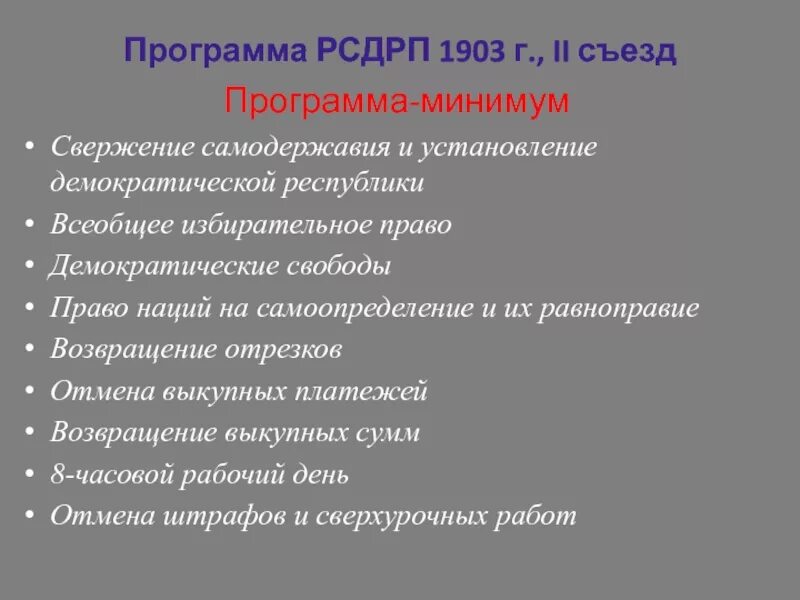 Программа РСДРП 1903 г., II съезд

Программа-минимум

• Свержение самодержавия и установление демократической республики
• Всеобщее избирательное право
• Демократические свободы
• Право наций на самоопределение и их равноправие
• Возвращение отрезков
• Отмена выкупных платежей
• Возвращение выкупных сумм
• 8-часовой рабочий день
• Отмена штрафов и сверхурочных работ